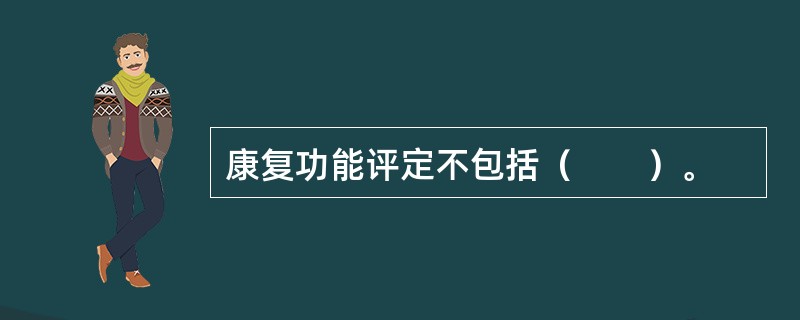 康复功能评定不包括（　　）。